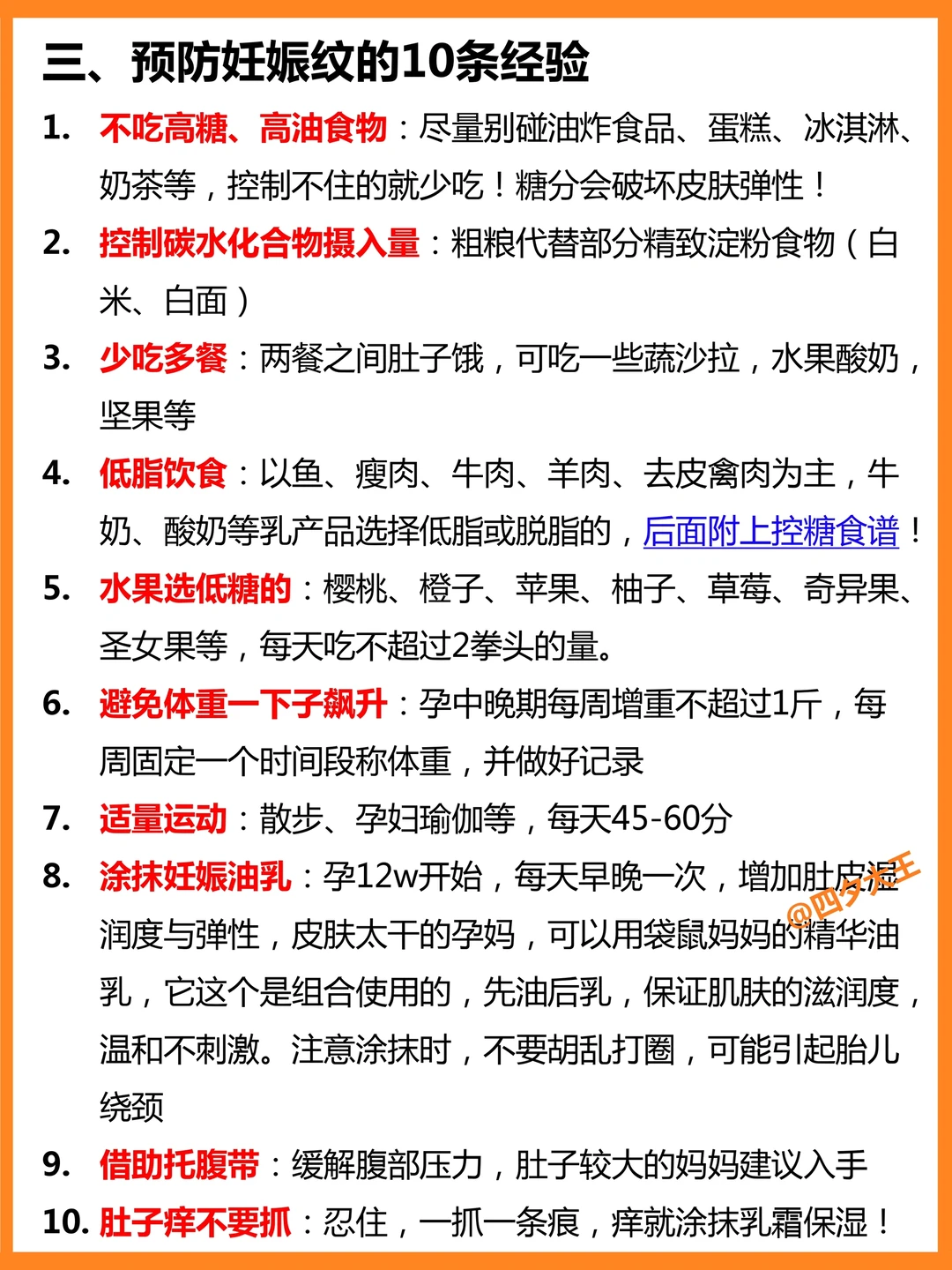 三、预防妊娠纹的10条经验

1. 不吃高糖、高油食物：尽量别碰油炸食品、蛋糕、冰淇淋、奶茶等，控制不住的就少吃！糖分会破坏皮肤弹性！

2. 控制碳水化合物摄入量：粗粮代替部分精致淀粉食物（白米、白面）

3. 少吃多餐：两餐之间肚子饿，可吃一些蔬沙拉，水果酸奶，坚果等

4. 低脂饮食：以鱼、瘦肉、牛肉、羊肉、去皮禽肉为主，牛奶、酸奶等乳产品选择低脂或脱脂的，后面附上控糖食谱！

5. 水果选低糖的：樱桃、橙子、苹果、柚子、草莓、奇异果、圣女果等，每天吃不超过2拳头的量。

6. 避免体重一下子飙升：孕中晚期每周增重不超过1斤，每周固定一个时间段称体重，并做好记录

7. 适量运动：散步、孕妇瑜伽等，每天45-60分

8. 涂抹妊娠油乳：孕12w开始，每天早晚一次，增加肚皮湿润度与弹性，皮肤太干的孕妈，可以用袋鼠妈妈的精华油乳，它这个是组合使用的，先油后乳，保证肌肤的滋润度，温和不刺激。注意涂抹时，不要胡乱打圈，可能引起胎儿绕颈

@四夕大王

9. 借助托腹带：缓解腹部压力，肚子较大的妈妈建议入手

10. 肚子痒不要抓：忍住，一抓一条痕，痒就涂抹乳霜保湿！